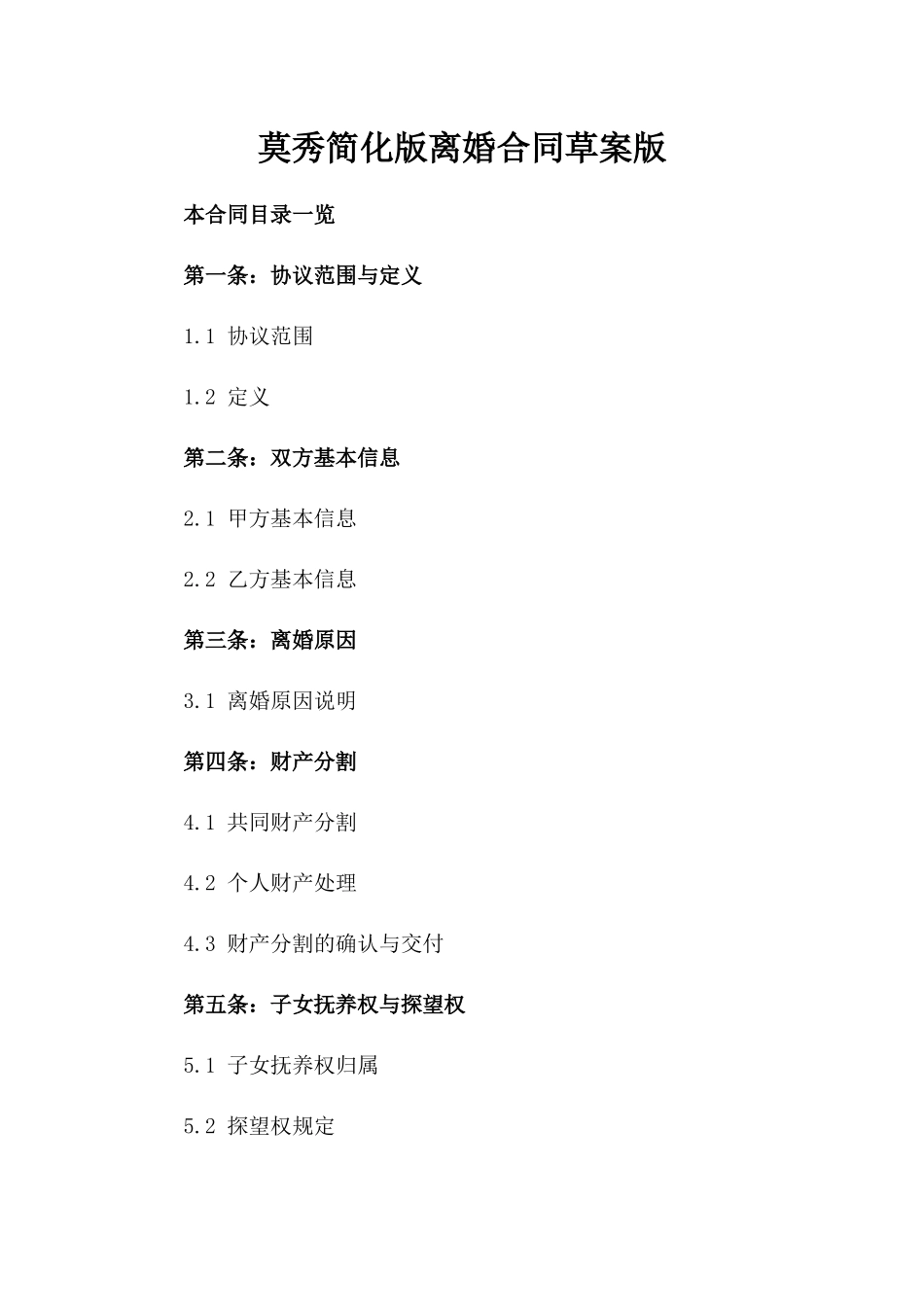 莫秀简化版离婚合同草案版

本合同目录一览

第一条：协议范围与定义

1.1 协议范围

1.2 定义

第二条：双方基本信息

2.1 甲方基本信息

2.2 乙方基本信息

第三条：离婚原因

3.1 离婚原因说明

第四条：财产分割

4.1 共同财产分割

4.2 个人财产处理

4.3 财产分割的确认与交付

第五条：子女抚养权与探望权

5.1 子女抚养权归属

5.2 探望权规定